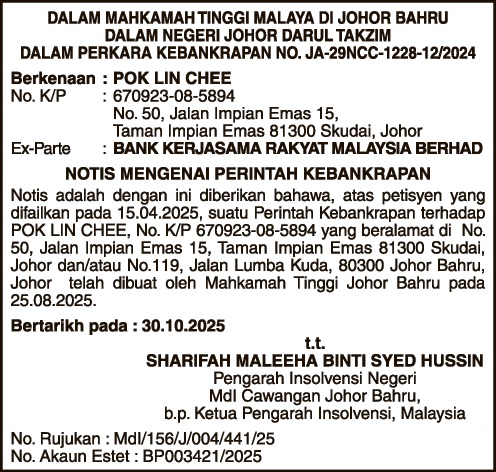 DALAM MAHKAMAH TINGGI MALAYA DI JOHOR BAHRU
DALAM NEGERI JOHOR DARUL TAKZIM
DALAM PERKARA KEBANKRAPAN NO. JA-29NCC-1228-12/2024

Berkenaan : POK LIN CHEE
No. K/P : 670923-08-5894
No. 50, Jalan Impian Emas 15,
Taman Impian Emas 81300 Skudai, Johor
Ex-Parte : BANK KERJASAMA RAKYAT MALAYSIA BERHAD

NOTIS MENGENAI PERINTAH KEBANKRAPAN

Notis adalah dengan ini diberikan bahawa, atas petisyen yang difailkan pada 15.04.2025, suatu Perintah Kebankrapan terhadap POK LIN CHEE, No. K/P 670923-08-5894 yang beralamat di No. 50, Jalan Impian Emas 15, Taman Impian Emas 81300 Skudai, Johor dan/atau No.119, Jalan Lumba Kuda, 80300 Johor Bahru, Johor telah dibuat oleh Mahkamah Tinggi Johor Bahru pada 25.08.2025.

Bertarikh pada : 30.10.2025

t.t.
SHARIFAH MALEEHA BINTI SYED HUSSIN
Pengarah Insolvensi Negeri
MdI Cawangan Johor Bahru,
b.p. Ketua Pengarah Insolvensi, Malaysia

No. Rujukan : MdI/156/J/004/441/25
No. Akaun Estet : BP003421/2025